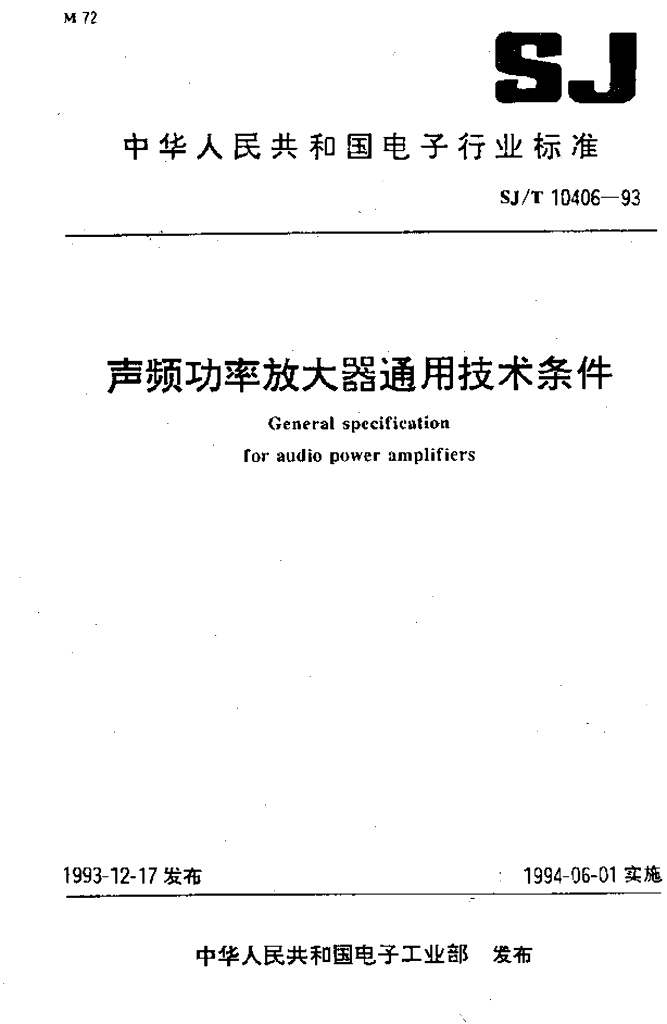 M 72

SJ

中华人民共和国电子行业标准

SJ/T 10406—93

声频功率放大器通用技术条件

General specification for audio power amplifiers

1993-12-17 发布

1994-06-01 实施

中华人民共和国电子工业部 发布